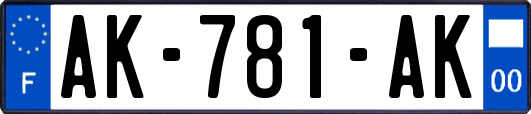 F
AK-781-AK
00